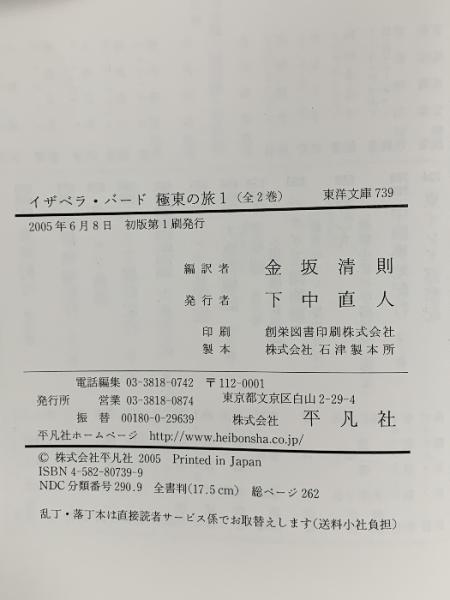 イザベラ・バード 極東の旅1(全2巻) 東洋文庫739

2005年6月8日 初版第1刷発行

編訳者 金坂清則

発行者 下中直人

印刷 創栄図書印刷株式会社

製本 株式会社 石津製本所

電話編集 03-3818-0742 〒112-0001

発行所 営業 03-3818-0874 東京都文京区白山2-29-4

振替 00180-0-29639 株式会社 平凡社

平凡社ホームページ http://www.heibonsha.co.jp/

© 株式会社平凡社 2005 Printed in Japan

ISBN 4-582-80739-9

NDC分類番号290.9 全書判(17.5cm) 総ページ262

乱丁・落丁本は直接読者サービス係でお取替えします(送料小社負担)